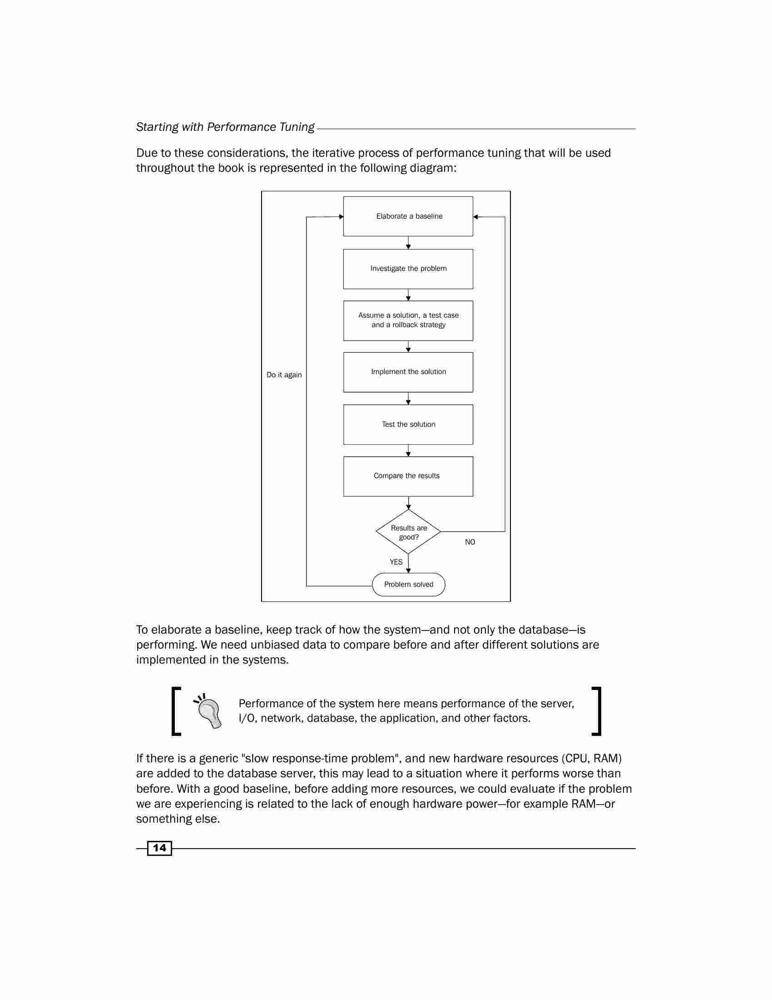 Starting with Performance Tuning

Due to these considerations, the iterative process of performance tuning that will be used throughout the book is represented in the following diagram:

Elaborate a baseline

Investigate the problem

Assume a solution, a test case and a rollback strategy

Do it again

Implement the solution

Test the solution

Compare the results

Results are good?

NO

YES

Problem solved

To elaborate a baseline, keep track of how the system—and not only the database—is performing. We need unbiased data to compare before and after different solutions are implemented in the systems.

Performance of the system here means performance of the server, I/O, network, database, the application, and other factors.

If there is a generic "slow response-time problem", and new hardware resources (CPU, RAM) are added to the database server, this may lead to a situation where it performs worse than before. With a good baseline, before adding more resources, we could evaluate if the problem we are experiencing is related to the lack of enough hardware power—for example RAM—or something else.

14